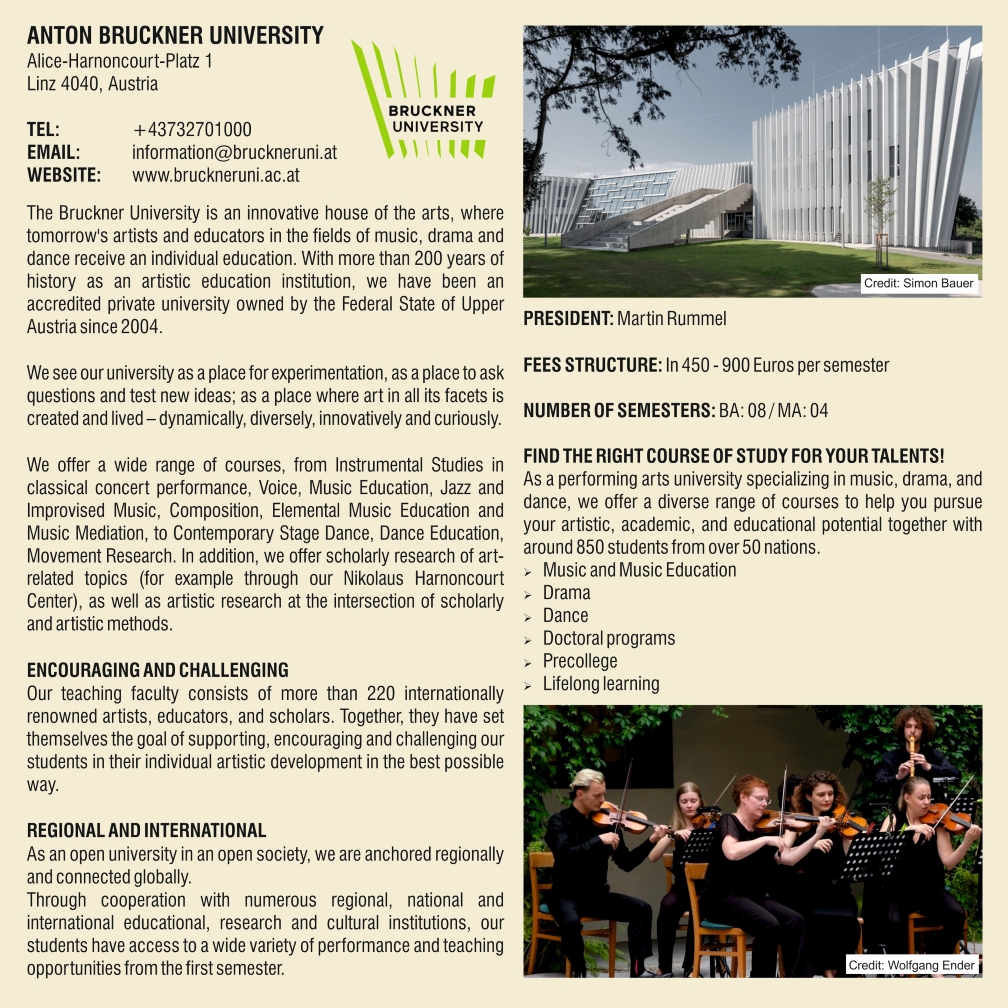 ANTON BRUCKNER UNIVERSITY
Alice-Harnoncourt-Platz 1
Linz 4040, Austria

BRUCKNER UNIVERSITY

TEL: +43732701000
EMAIL: information@bruckneruni.at
WEBSITE: www.bruckneruni.ac.at

The Bruckner University is an innovative house of the arts, where tomorrow's artists and educators in the fields of music, drama and dance receive an individual education. With more than 200 years of history as an artistic education institution, we have been an accredited private university owned by the Federal State of Upper Austria since 2004.

We see our university as a place for experimentation, as a place to ask questions and test new ideas; as a place where art in all its facets is created and lived – dynamically, diversely, innovatively and curiously.

We offer a wide range of courses, from Instrumental Studies in classical concert performance, Voice, Music Education, Jazz and Improvised Music, Composition, Elemental Music Education and Music Mediation, to Contemporary Stage Dance, Dance Education, Movement Research. In addition, we offer scholarly research of art-related topics (for example through our Nikolaus Harnoncourt Center), as well as artistic research at the intersection of scholarly and artistic methods.

ENCOURAGING AND CHALLENGING
Our teaching faculty consists of more than 220 internationally renowned artists, educators, and scholars. Together, they have set themselves the goal of supporting, encouraging and challenging our students in their individual artistic development in the best possible way.

REGIONAL AND INTERNATIONAL
As an open university in an open society, we are anchored regionally and connected globally.
Through cooperation with numerous regional, national and international educational, research and cultural institutions, our students have access to a wide variety of performance and teaching opportunities from the first semester.

Credit: Simon Bauer

PRESIDENT: Martin Rummel

FEES STRUCTURE: In 450 - 900 Euros per semester

NUMBER OF SEMESTERS: BA: 08 / MA: 04

FIND THE RIGHT COURSE OF STUDY FOR YOUR TALENTS!
As a performing arts university specializing in music, drama, and dance, we offer a diverse range of courses to help you pursue your artistic, academic, and educational potential together with around 850 students from over 50 nations.
➢ Music and Music Education
➢ Drama
➢ Dance
➢ Doctoral programs
➢ Precollege
➢ Lifelong learning

Credit: Wolfgang Ender